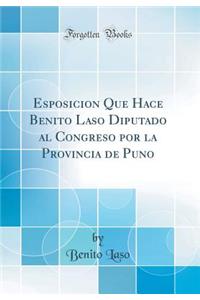 Forgotten Books

Esposicion Que Hace Benito Laso Diputado al Congreso por la Provincia de Puno

by
Benito Laso